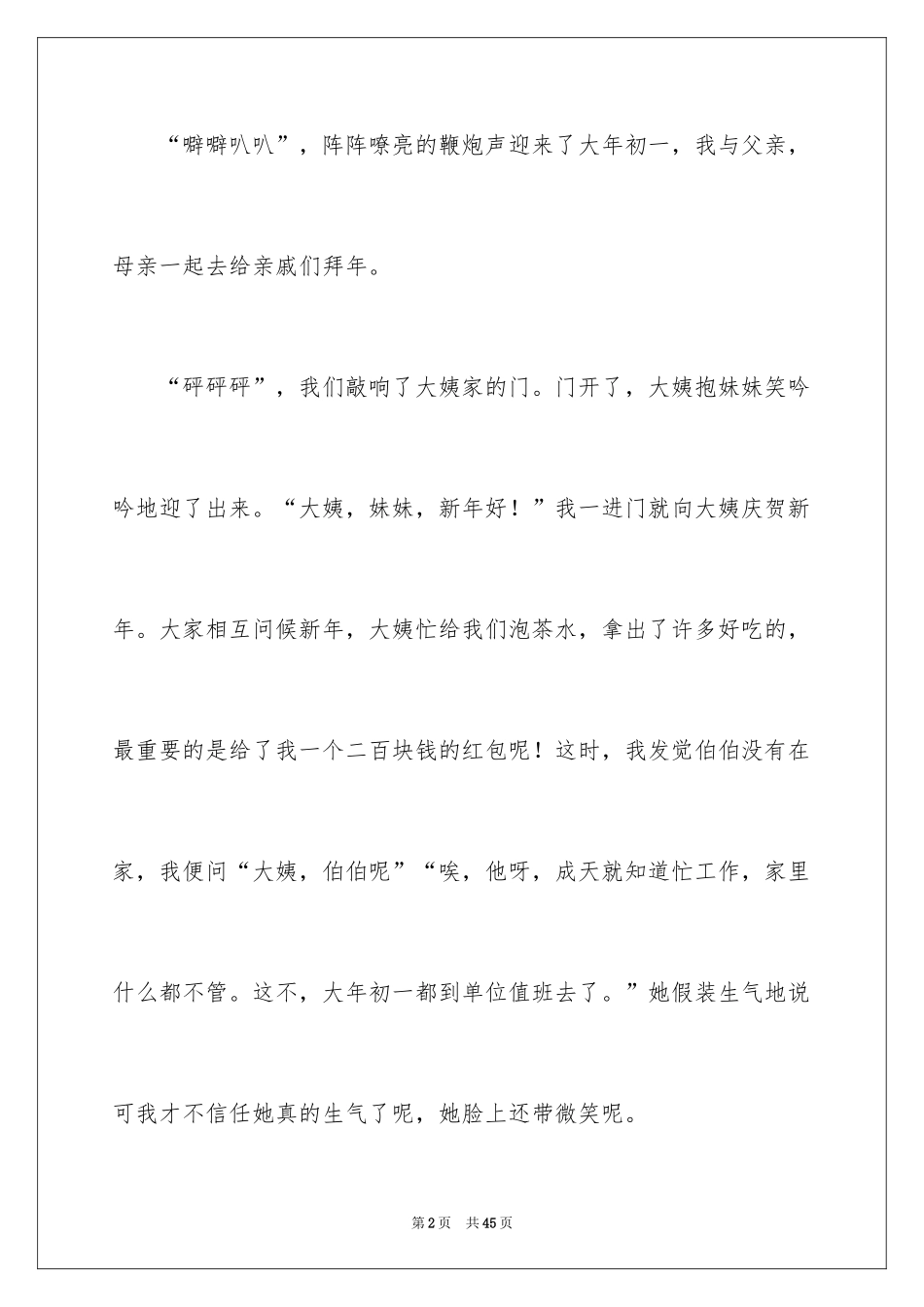 “噼噼叭叭”，阵阵嘹亮的鞭炮声迎来了大年初一，我与父亲，母亲一起去给亲戚们拜年。

“砰砰砰”，我们敲响了大姨家的门。门开了，大姨抱妹妹笑吟吟地迎了出来。“大姨，妹妹，新年好！”我一进门就向大姨庆贺新年。大家相互问候新年，大姨忙给我们泡茶水，拿出了许多好吃的，最重要的是给了我一个二百块钱的红包呢！这时，我发觉伯伯没有在家，我便问“大姨，伯伯呢”“唉，他呀，成天就知道忙工作，家里什么都不管。这不，大年初一都到单位值班去了。”她假装生气地说可我才不信任她真的生气了呢，她脸上还带微笑呢。

第2页 共45页